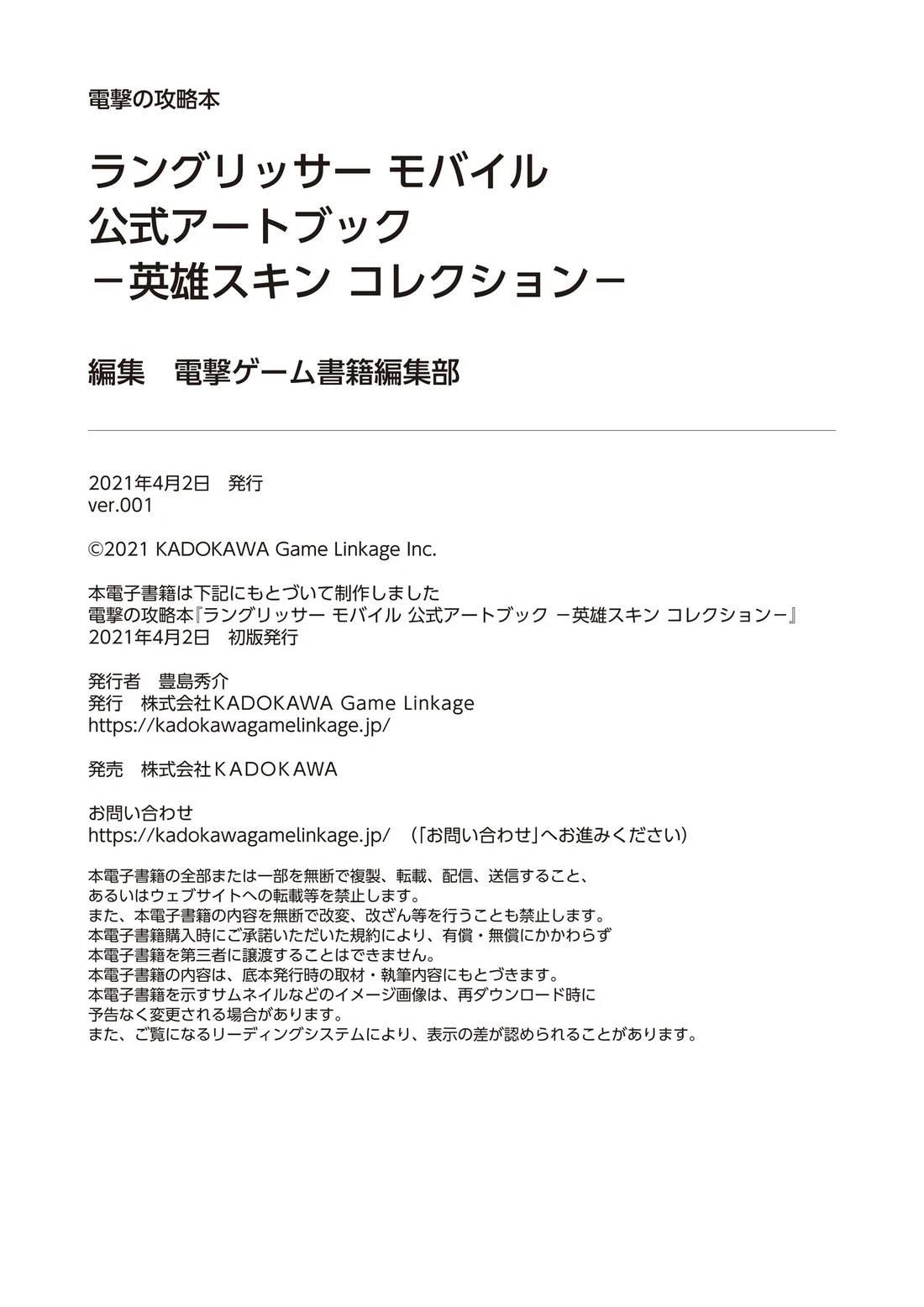 電撃の攻略本

ラングリッサー モバイル
公式アートブック
－英雄スキン コレクション－

編集　電撃ゲーム書籍編集部

2021年4月2日　発行
ver.001

©2021 KADOKAWA Game Linkage Inc.

本電子書籍は下記にもとづいて制作しました
電撃の攻略本『ラングリッサー モバイル 公式アートブック －英雄スキン コレクション－』
2021年4月2日　初版発行

発行者　豊島秀介
発行　株式会社KADOKAWA Game Linkage
https://kadokawagamelinkage.jp/

発売　株式会社KADOKAWA

お問い合わせ
https://kadokawagamelinkage.jp/　（「お問い合わせ」へお進みください）

本電子書籍の全部または一部を無断で複製、転載、配信、送信すること、
あるいはウェブサイトへの転載等を禁止します。
また、本電子書籍の内容を無断で改変、改ざん等を行うことも禁止します。
本電子書籍購入時にご承諾いただいた規約により、有償・無償にかかわらず
本電子書籍を第三者に譲渡することはできません。
本電子書籍の内容は、底本発行時の取材・執筆内容にもとづきます。
本電子書籍を示すサムネイルなどのイメージ画像は、再ダウンロード時に
予告なく変更される場合があります。
また、ご覧になるリーディングシステムにより、表示の差が認められることがあります。